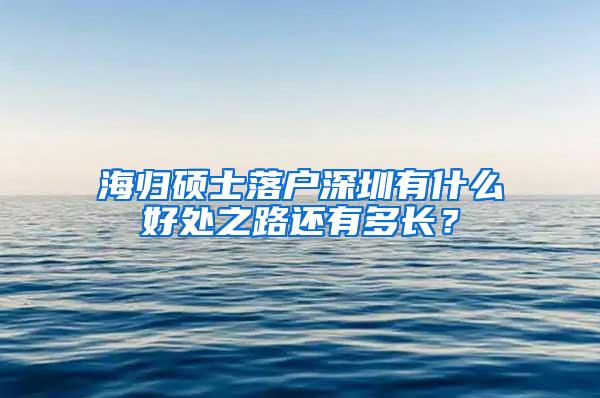 海归硕士落户深圳有什么好处之路还有多长？